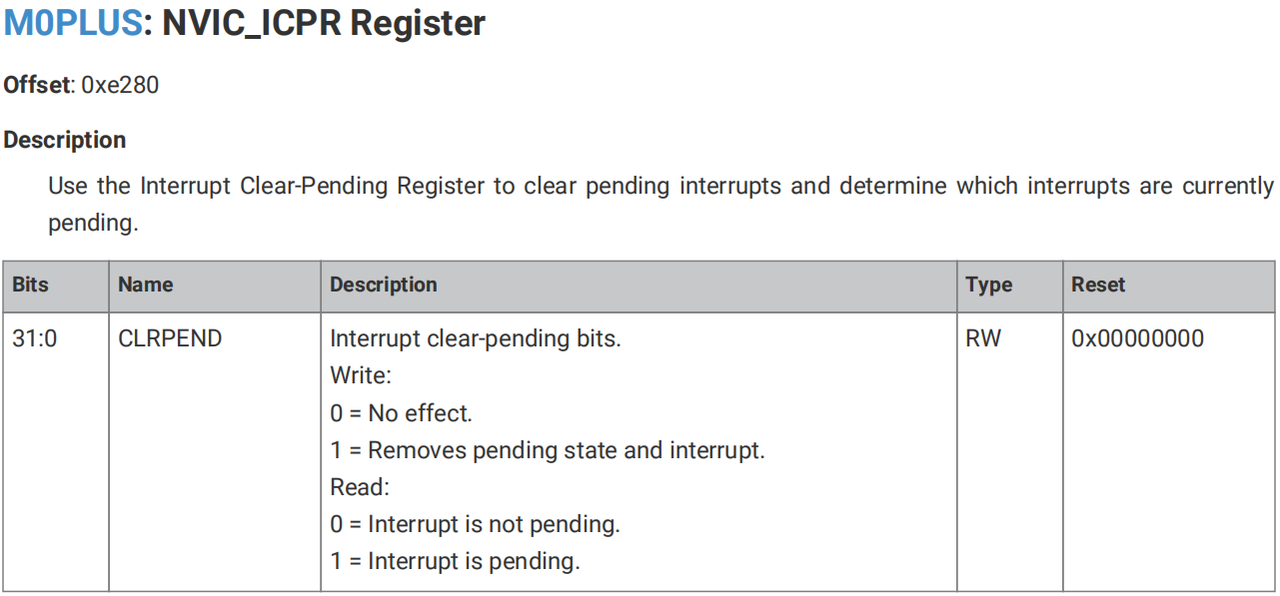 M0PLUS: NVIC_ICPR Register

Offset: 0xe280

Description

Use the Interrupt Clear-Pending Register to clear pending interrupts and determine which interrupts are currently pending.

| Bits | Name | Description | Type | Reset |
|---|---|---|---|---|
| 31:0 | CLRPEND | Interrupt clear-pending bits. Write: 0 = No effect. 1 = Removes pending state and interrupt. Read: 0 = Interrupt is not pending. 1 = Interrupt is pending. | RW | 0x00000000 |